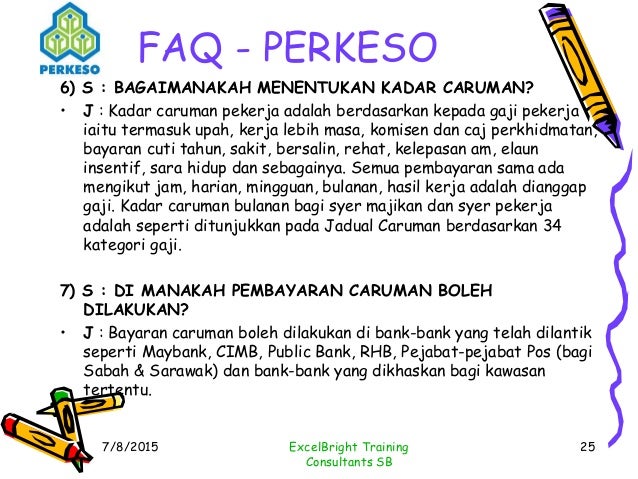 PERKESO

FAQ - PERKESO

6) S : BAGAIMANAKAH MENENTUKAN KADAR CARUMAN?

• J : Kadar caruman pekerja adalah berdasarkan kepada gaji pekerja iaitu termasuk upah, kerja lebih masa, komisen dan caj perkhidmatan, bayaran cuti tahun, sakit, bersalin, rehat, kelepasan am, elaun insentif, sara hidup dan sebagainya. Semua pembayaran sama ada mengikut jam, harian, mingguan, bulanan, hasil kerja adalah dianggap gaji. Kadar caruman bulanan bagi syer majikan dan syer pekerja adalah seperti ditunjukkan pada Jadual Caruman berdasarkan 34 kategori gaji.

7) S : DI MANAKAH PEMBAYARAN CARUMAN BOLEH DILAKUKAN?

• J : Bayaran caruman boleh dilakukan di bank-bank yang telah dilantik seperti Maybank, CIMB, Public Bank, RHB, Pejabat-pejabat Pos (bagi Sabah & Sarawak) dan bank-bank yang dikhaskan bagi kawasan tertentu.

7/8/2015

ExcelBright Training Consultants SB

25